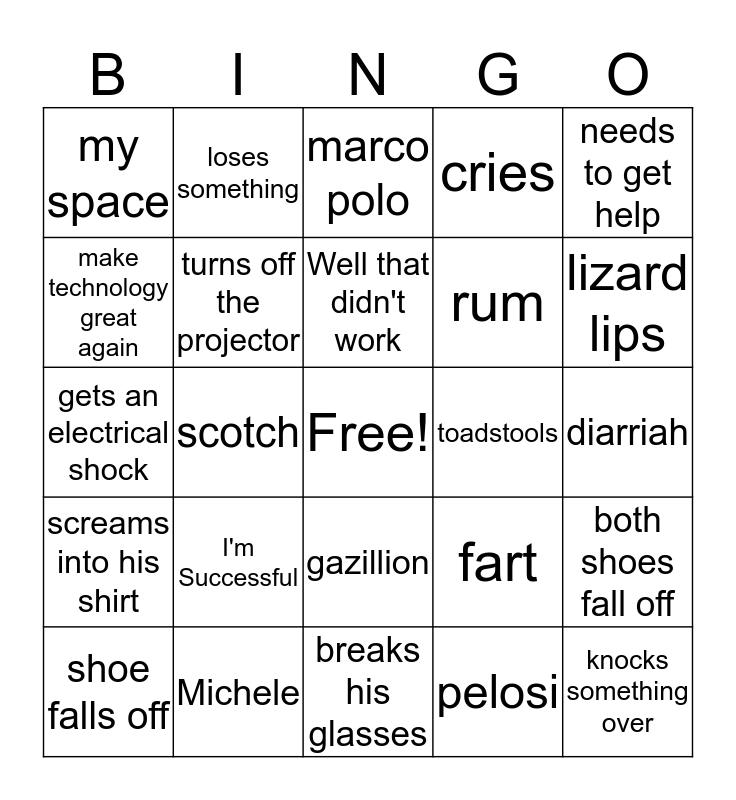 | B | I | N | G | O |
|---|---|---|---|---|
| my space | loses something | marco polo | cries | needs to get help |
| make technology great again | turns off the projector | Well that didn't work | rum | lizard lips |
| gets an electrical shock | scotch | Free! | toadstools | diarriah |
| screams into his shirt | I'm Successful | gazillion | fart | both shoes fall off |
| shoe falls off | Michele | breaks his glasses | pelosi | knocks something over |